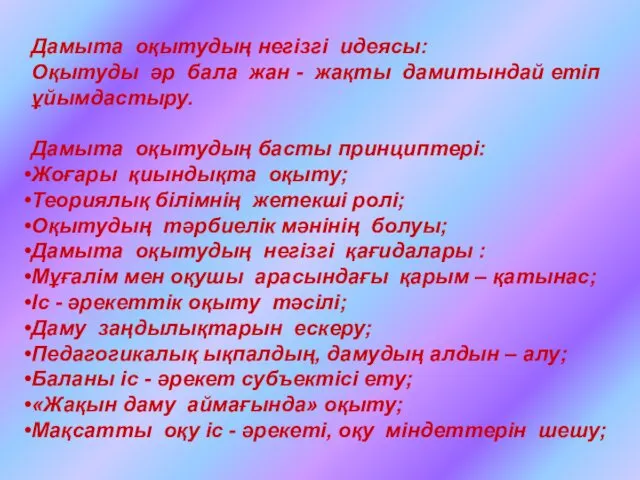 Дамыта оқытудың негізгі идеясы:
Оқытуды әр бала жан - жақты дамитындай етіп ұйымдастыру.

Дамыта оқытудың басты принциптері:
•Жоғары қиындықта оқыту;
•Теориялық білімнің жетекші ролі;
•Оқытудың тәрбиелік мәнінің болуы;
•Дамыта оқытудың негізгі қағидалары :
•Мұғалім мен оқушы арасындағы қарым – қатынас;
•Іс - әрекеттік оқыту тәсілі;
•Даму заңдылықтарын ескеру;
•Педагогикалық ықпалдың, дамудың алдын – алу;
•Баланы іс - әрекет субъектісі ету;
•«Жақын даму аймағында» оқыту;
•Мақсатты оқу іс - әрекеті, оқу міндеттерін шешу;